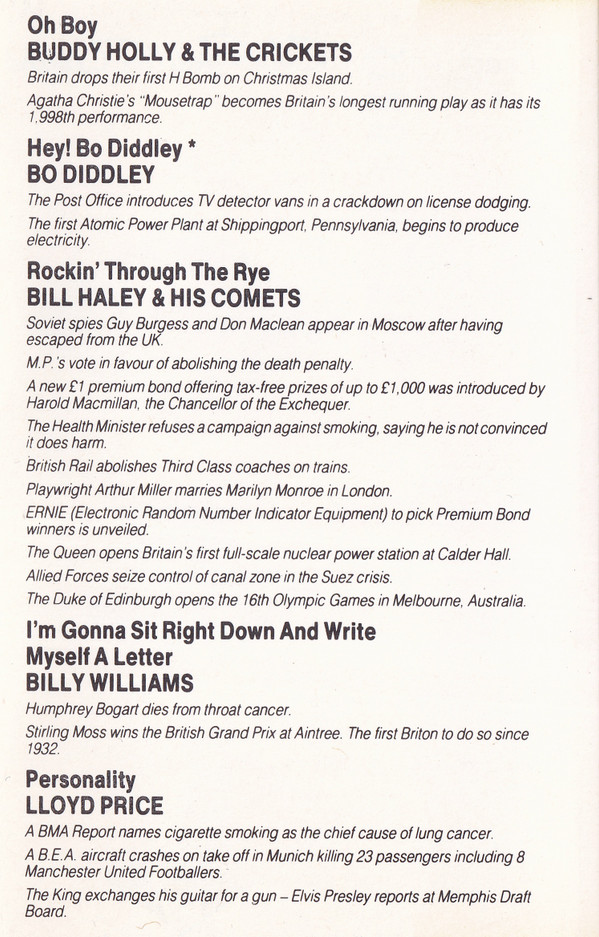 Oh Boy
BUDDY HOLLY & THE CRICKETS

Britain drops their first H Bomb on Christmas Island.

Agatha Christie's "Mousetrap" becomes Britain's longest running play as it has its 1,998th performance.

Hey! Bo Diddley *
BO DIDDLEY

The Post Office introduces TV detector vans in a crackdown on license dodging.

The first Atomic Power Plant at Shippingport, Pennsylvania, begins to produce electricity.

Rockin' Through The Rye
BILL HALEY & HIS COMETS

Soviet spies Guy Burgess and Don Maclean appear in Moscow after having escaped from the UK.

M.P.'s vote in favour of abolishing the death penalty.

A new £1 premium bond offering tax-free prizes of up to £1,000 was introduced by Harold Macmillan, the Chancellor of the Exchequer.

The Health Minister refuses a campaign against smoking, saying he is not convinced it does harm.

British Rail abolishes Third Class coaches on trains.

Playwright Arthur Miller marries Marilyn Monroe in London.

ERNIE (Electronic Random Number Indicator Equipment) to pick Premium Bond winners is unveiled.

The Queen opens Britain's first full-scale nuclear power station at Calder Hall.

Allied Forces seize control of canal zone in the Suez crisis.

The Duke of Edinburgh opens the 16th Olympic Games in Melbourne, Australia.

I'm Gonna Sit Right Down And Write Myself A Letter
BILLY WILLIAMS

Humphrey Bogart dies from throat cancer.

Stirling Moss wins the British Grand Prix at Aintree. The first Briton to do so since 1932.

Personality
LLOYD PRICE

A BMA Report names cigarette smoking as the chief cause of lung cancer.

A B.E.A. aircraft crashes on take off in Munich killing 23 passengers including 8 Manchester United Footballers.

The King exchanges his guitar for a gun – Elvis Presley reports at Memphis Draft Board.